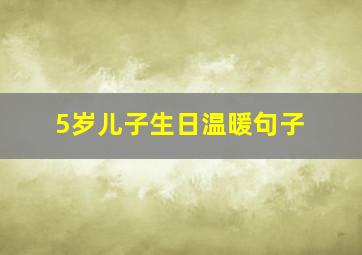 5岁儿子生日温暖句子